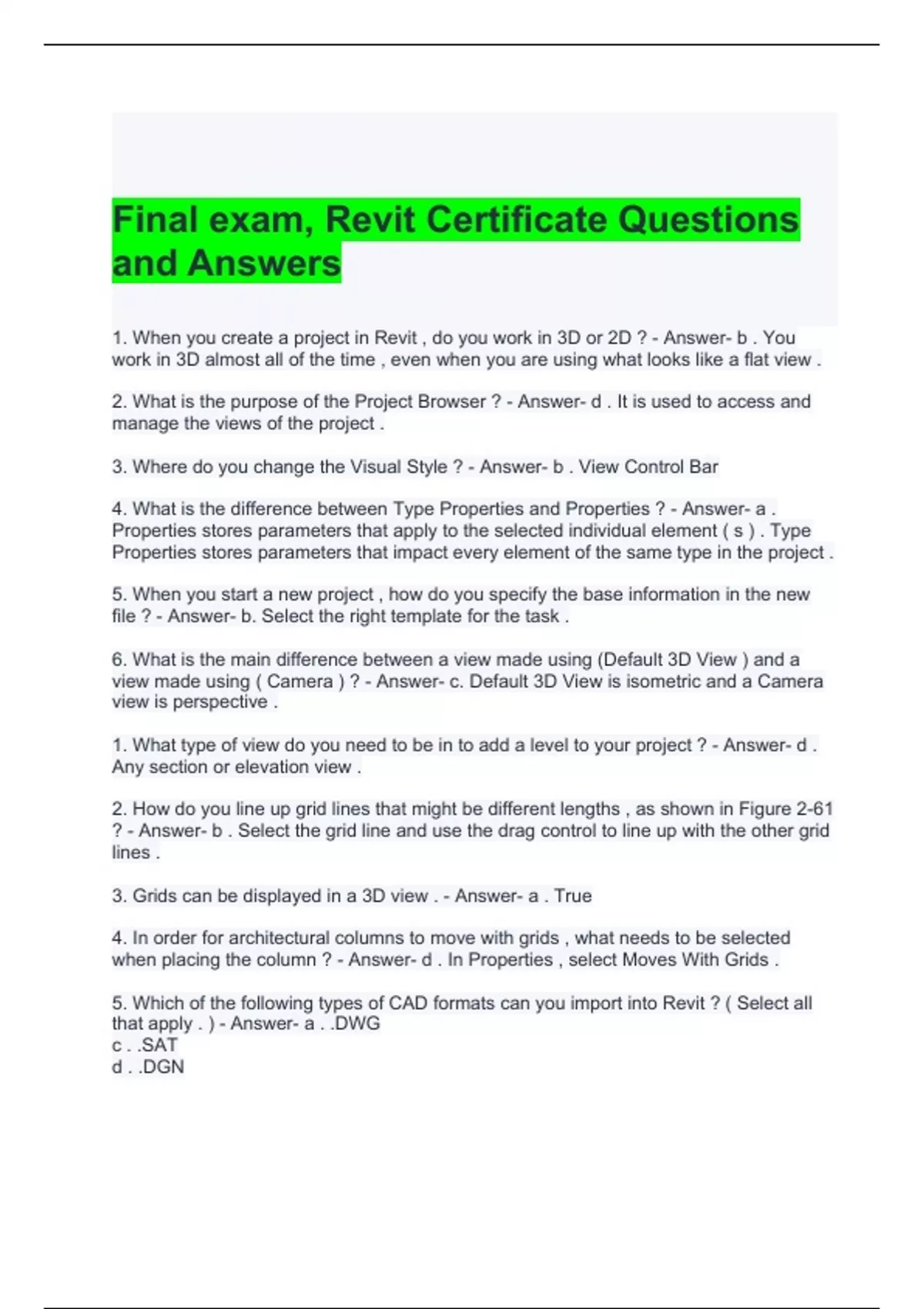 Final exam, Revit Certificate Questions and Answers

1. When you create a project in Revit , do you work in 3D or 2D ? - Answer- b . You work in 3D almost all of the time , even when you are using what looks like a flat view .

2. What is the purpose of the Project Browser ? - Answer- d . It is used to access and manage the views of the project .

3. Where do you change the Visual Style ? - Answer- b . View Control Bar

4. What is the difference between Type Properties and Properties ? - Answer- a . Properties stores parameters that apply to the selected individual element ( s ) . Type Properties stores parameters that impact every element of the same type in the project .

5. When you start a new project , how do you specify the base information in the new file ? - Answer- b. Select the right template for the task .

6. What is the main difference between a view made using (Default 3D View ) and a view made using ( Camera ) ? - Answer- c. Default 3D View is isometric and a Camera view is perspective .

1. What type of view do you need to be in to add a level to your project ? - Answer- d . Any section or elevation view .

2. How do you line up grid lines that might be different lengths , as shown in Figure 2-61 ? - Answer- b . Select the grid line and use the drag control to line up with the other grid lines .

3. Grids can be displayed in a 3D view . - Answer- a . True

4. In order for architectural columns to move with grids , what needs to be selected when placing the column ? - Answer- d . In Properties , select Moves With Grids .

5. Which of the following types of CAD formats can you import into Revit ? ( Select all that apply . ) - Answer- a . .DWG
c . .SAT
d . .DGN